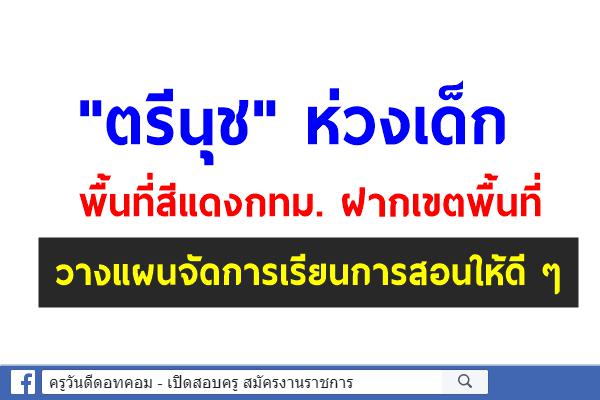 "ตรีนุช" ห่วงเด็ก

พื้นที่สีแดงกทม. ฝากเขตพื้นที่

วางแผนจัดการเรียนการสอนให้ดี ๆ

ครูวันดีดอทคอม - เปิดสอบครู สมัครงานราชการ